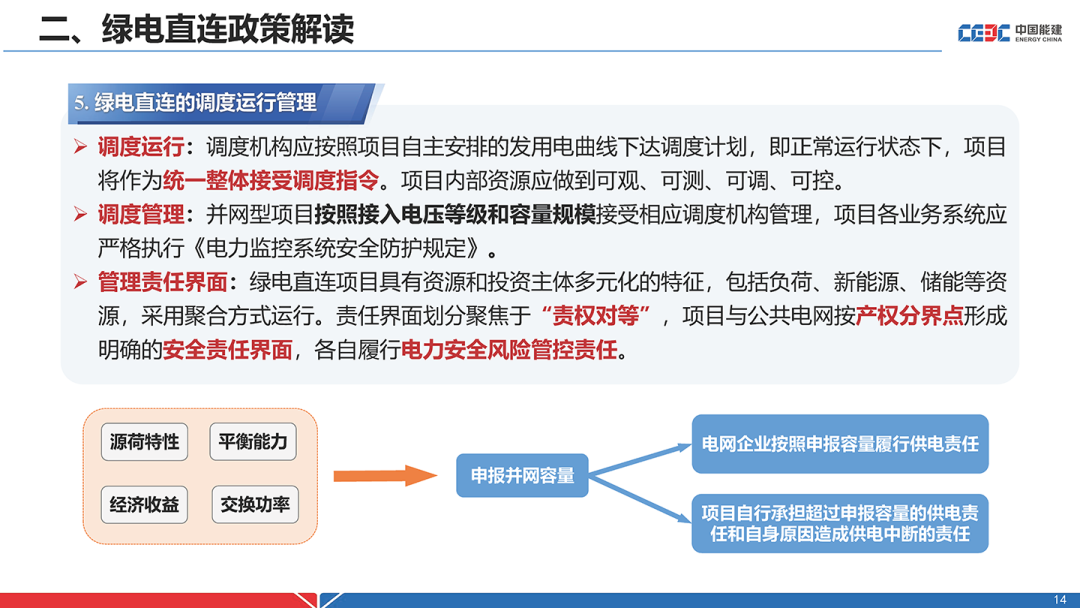 二、绿电直连政策解读

CEEC 中国能建 ENERGY CHINA

5. 绿电直连的调度运行管理

➢ 调度运行：调度机构应按照项目自主安排的发用电曲线下达调度计划，即正常运行状态下，项目将作为统一整体接受调度指令。项目内部资源应做到可观、可测、可调、可控。

➢ 调度管理：并网型项目按照接入电压等级和容量规模接受相应调度机构管理，项目各业务系统应严格执行《电力监控系统安全防护规定》。

➢ 管理责任界面：绿电直连项目具有资源和投资主体多元化的特征，包括负荷、新能源、储能等资源，采用聚合方式运行。责任界面划分聚焦于“责权对等”，项目与公共电网按产权分界点形成明确的安全责任界面，各自履行电力安全风险管控责任。

源荷特性

平衡能力

经济收益

交换功率

申报并网容量

电网企业按照申报容量履行供电责任

项目自行承担超过申报容量的供电责任和自身原因造成供电中断的责任

14